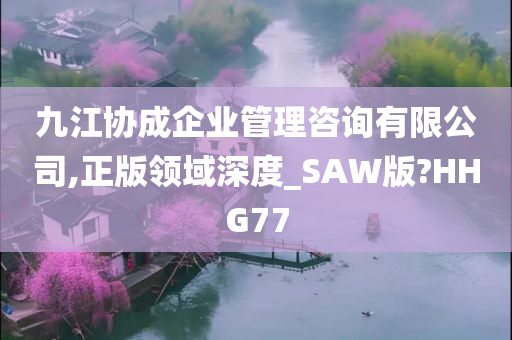 九江协成企业管理咨询有限公司,正版领域深度_SAW版?HHG77